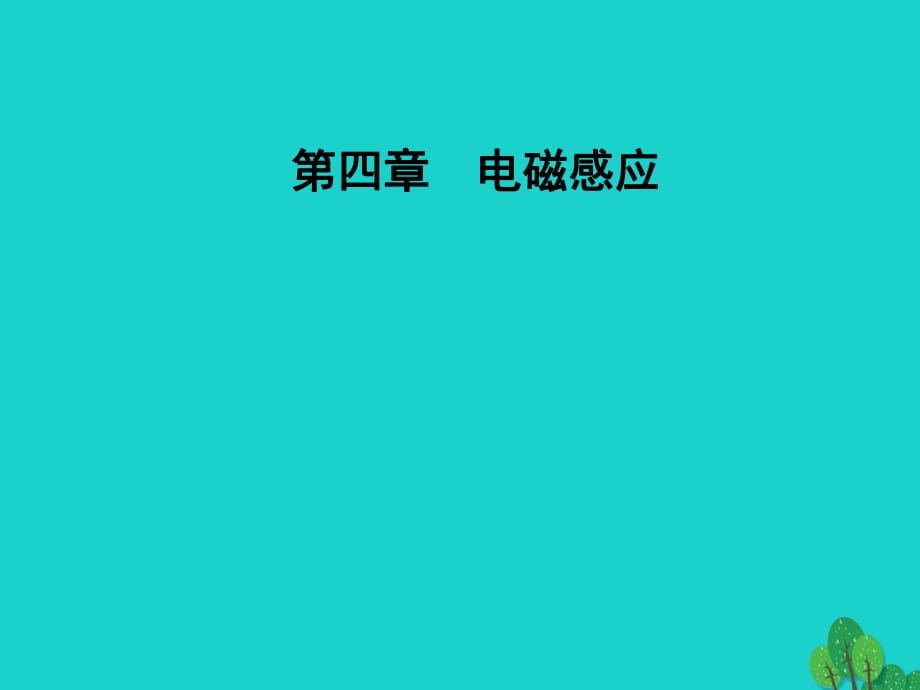 第四章　电磁感应